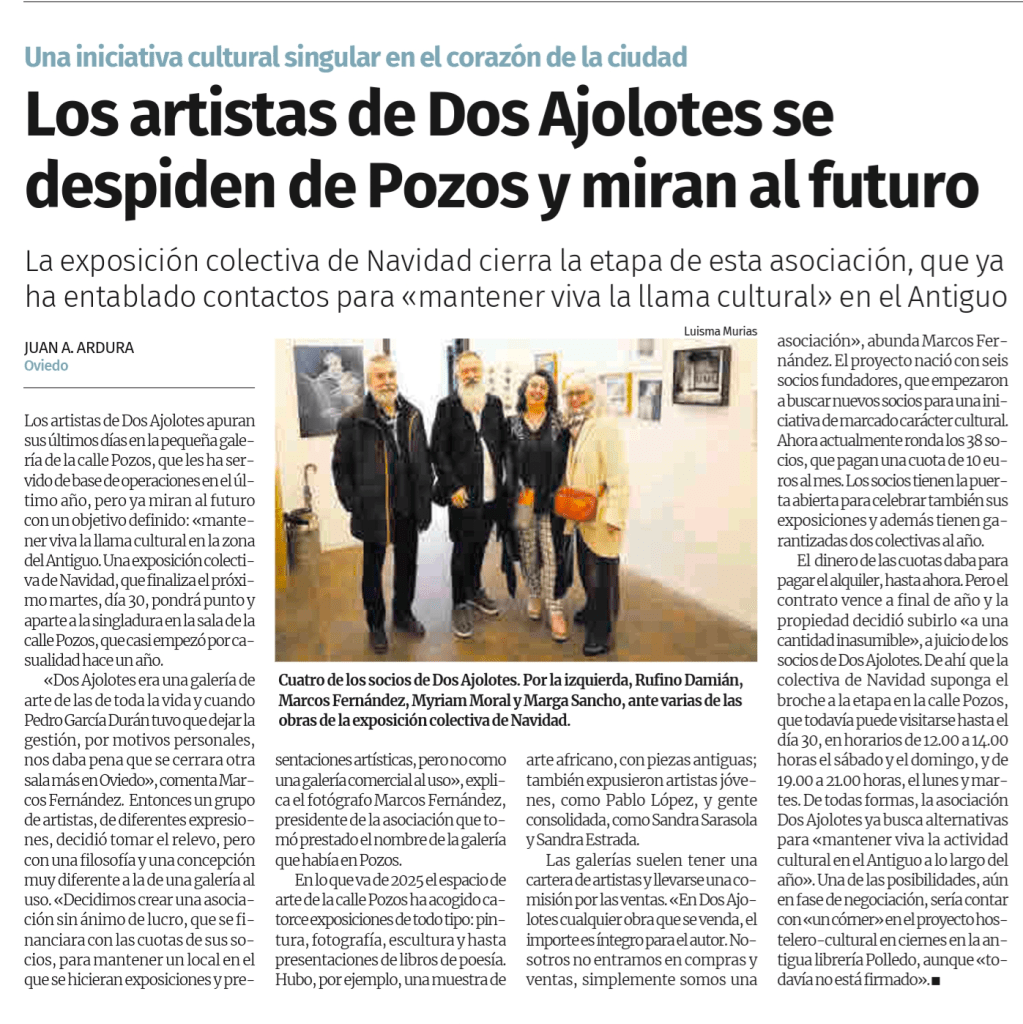 Una iniciativa cultural singular en el corazón de la ciudad

Los artistas de Dos Ajolotes se despiden de Pozos y miran al futuro

La exposición colectiva de Navidad cierra la etapa de esta asociación, que ya ha entablado contactos para «mantener viva la llama cultural» en el Antiguo

JUAN A. ARDURA
Oviedo

Los artistas de Dos Ajolotes apuran sus últimos días en la pequeña galería de la calle Pozos, que les ha servido de base de operaciones en el último año, pero ya miran al futuro con un objetivo definido: «mantener viva la llama cultural en la zona del Antiguo. Una exposición colectiva de Navidad, que finaliza el próximo martes, día 30, pondrá punto y aparte a la singladura en la sala de la calle Pozos, que casi empezó por casualidad hace un año.

«Dos Ajolotes era una galería de arte de las de toda la vida y cuando Pedro García Durán tuvo que dejar la gestión, por motivos personales, nos daba pena que se cerrara otra sala más en Oviedo», comenta Marcos Fernández. Entonces un grupo de artistas, de diferentes expresiones, decidió tomar el relevo, pero con una filosofía y una concepción muy diferente a la de una galería al uso. «Decidimos crear una asociación sin ánimo de lucro, que se financiara con las cuotas de sus socios, para mantener un local en el que se hicieran exposiciones y presentaciones artísticas, pero no como una galería comercial al uso», explica el fotógrafo Marcos Fernández, presidente de la asociación que tomó prestado el nombre de la galería que había en Pozos.

En lo que va de 2025 el espacio de arte de la calle Pozos ha acogido catorce exposiciones de todo tipo: pintura, fotografía, escultura y hasta presentaciones de libros de poesía. Hubo, por ejemplo, una muestra de arte africano, con piezas antiguas; también expusieron artistas jóvenes, como Pablo López, y gente consolidada, como Sandra Sarasola y Sandra Estrada.

Las galerías suelen tener una cartera de artistas y llevarse una comisión por las ventas. «En Dos Ajolotes cualquier obra que se venda, el importe es íntegro para el autor. Nosotros no entramos en compras y ventas, simplemente somos una asociación», abunda Marcos Fernández. El proyecto nació con seis socios fundadores, que empezaron a buscar nuevos socios para una iniciativa de marcado carácter cultural. Ahora actualmente ronda los 38 socios, que pagan una cuota de 10 euros al mes. Los socios tienen la puerta abierta para celebrar también sus exposiciones y además tienen garantizadas dos colectivas al año.

El dinero de las cuotas daba para pagar el alquiler, hasta ahora. Pero el contrato vence a final de año y la propiedad decidió subirlo «a una cantidad inasumible», a juicio de los socios de Dos Ajolotes. De ahí que la colectiva de Navidad suponga el broche a la etapa en la calle Pozos, que todavía puede visitarse hasta el día 30, en horarios de 12.00 a 14.00 horas el sábado y el domingo, y de 19.00 a 21.00 horas, el lunes y martes. De todas formas, la asociación Dos Ajolotes ya busca alternativas para «mantener viva la actividad cultural en el Antiguo a lo largo del año». Una de las posibilidades, aún en fase de negociación, sería contar con «un córner» en el proyecto hostelero-cultural en ciernes en la antigua librería Polledo, aunque «todavía no está firmado».■

Luisma Murias

Cuatro de los socios de Dos Ajolotes. Por la izquierda, Rufino Damián, Marcos Fernández, Myriam Moral y Marga Sancho, ante varias de las obras de la exposición colectiva de Navidad.